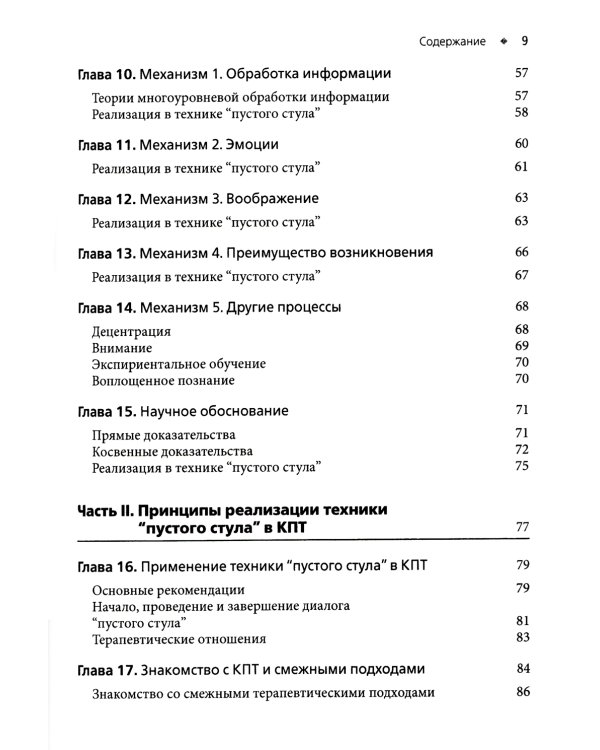 Содержание ◆ 9

Глава 10. Механизм 1. Обработка информации 57

Теории многоуровневой обработки информации 57
Реализация в технике "пустого стула" 58

Глава 11. Механизм 2. Эмоции 60

Реализация в технике "пустого стула" 61

Глава 12. Механизм 3. Воображение 63

Реализация в технике "пустого стула" 63

Глава 13. Механизм 4. Преимущество возникновения 66

Реализация в технике "пустого стула" 67

Глава 14. Механизм 5. Другие процессы 68

Децентрация 68
Внимание 69
Экспириентальное обучение 70
Воплощенное познание 70

Глава 15. Научное обоснование 71

Прямые доказательства 71
Косвенные доказательства 72
Реализация в технике "пустого стула" 75

Часть II. Принципы реализации техники "пустого стула" в КПТ 77

Глава 16. Применение техники "пустого стула" в КПТ 79

Основные рекомендации 79
Начало, проведение и завершение диалога "пустого стула" 81
Терапевтические отношения 83

Глава 17. Знакомство с КПТ и смежными подходами 84

Знакомство со смежными терапевтическими подходами 86